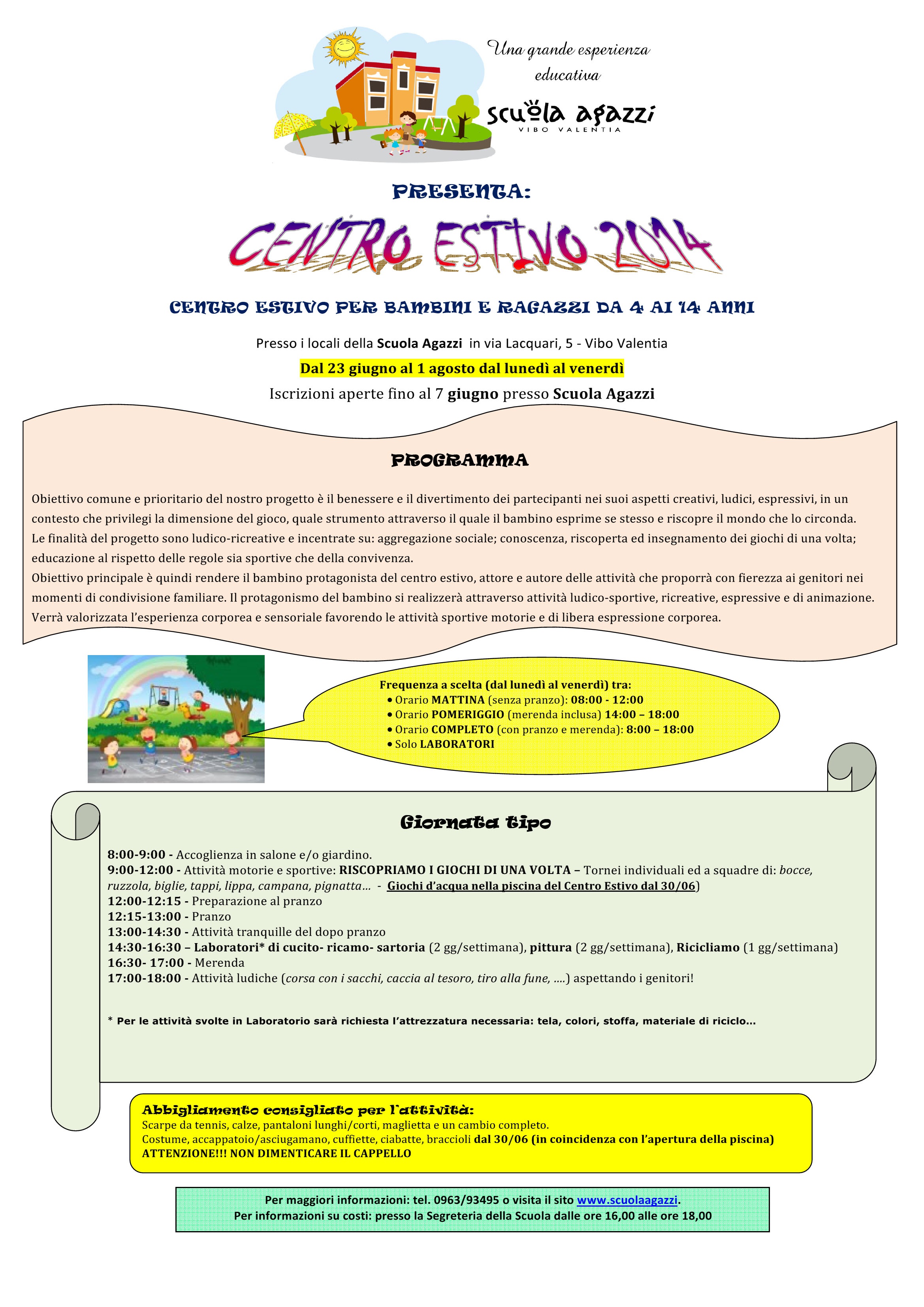 Una grande esperienza educativa

scuola agazzi
VIBO VALENTIA

PRESENTA:

CENTRO ESTIVO 2014

CENTRO ESTIVO PER BAMBINI E RAGAZZI DA 4 AI 14 ANNI

Presso i locali della Scuola Agazzi in via Lacquari, 5 - Vibo Valentia

Dal 23 giugno al 1 agosto dal lunedì al venerdì

Iscrizioni aperte fino al 7 giugno presso Scuola Agazzi

PROGRAMMA

Obiettivo comune e prioritario del nostro progetto è il benessere e il divertimento dei partecipanti nei suoi aspetti creativi, ludici, espressivi, in un contesto che privilegi la dimensione del gioco, quale strumento attraverso il quale il bambino esprime se stesso e riscopre il mondo che lo circonda.
Le finalità del progetto sono ludico-ricreative e incentrate su: aggregazione sociale; conoscenza, riscoperta ed insegnamento dei giochi di una volta; educazione al rispetto delle regole sia sportive che della convivenza.
Obiettivo principale è quindi rendere il bambino protagonista del centro estivo, attore e autore delle attività che proporrà con fierezza ai genitori nei momenti di condivisione familiare. Il protagonismo del bambino si realizzerà attraverso attività ludico-sportive, ricreative, espressive e di animazione.
Verrà valorizzata l'esperienza corporea e sensoriale favorendo le attività sportive motorie e di libera espressione corporea.

Frequenza a scelta (dal lunedì al venerdì) tra:
• Orario MATTINA (senza pranzo): 08:00 - 12:00
• Orario POMERIGGIO (merenda inclusa) 14:00 – 18:00
• Orario COMPLETO (con pranzo e merenda): 8:00 – 18:00
• Solo LABORATORI

Giornata tipo

8:00-9:00 - Accoglienza in salone e/o giardino.
9:00-12:00 - Attività motorie e sportive: RISCOPRIAMO I GIOCHI DI UNA VOLTA – Tornei individuali ed a squadre di: bocce, ruzzola, biglie, tappi, lippa, campana, pignatta… - Giochi d'acqua nella piscina del Centro Estivo dal 30/06)
12:00-12:15 - Preparazione al pranzo
12:15-13:00 - Pranzo
13:00-14:30 - Attività tranquille del dopo pranzo
14:30-16:30 – Laboratori* di cucito- ricamo- sartoria (2 gg/settimana), pittura (2 gg/settimana), Ricicliamo (1 gg/settimana)
16:30- 17:00 - Merenda
17:00-18:00 - Attività ludiche (corsa con i sacchi, caccia al tesoro, tiro alla fune, ….) aspettando i genitori!

* Per le attività svolte in Laboratorio sarà richiesta l'attrezzatura necessaria: tela, colori, stoffa, materiale di riciclo…

Abbigliamento consigliato per l'attività:
Scarpe da tennis, calze, pantaloni lunghi/corti, maglietta e un cambio completo.
Costume, accappatoio/asciugamano, cuffiette, ciabatte, braccioli dal 30/06 (in coincidenza con l'apertura della piscina)
ATTENZIONE!!! NON DIMENTICARE IL CAPPELLO

Per maggiori informazioni: tel. 0963/93495 o visita il sito www.scuolaagazzi.
Per informazioni su costi: presso la Segreteria della Scuola dalle ore 16,00 alle ore 18,00